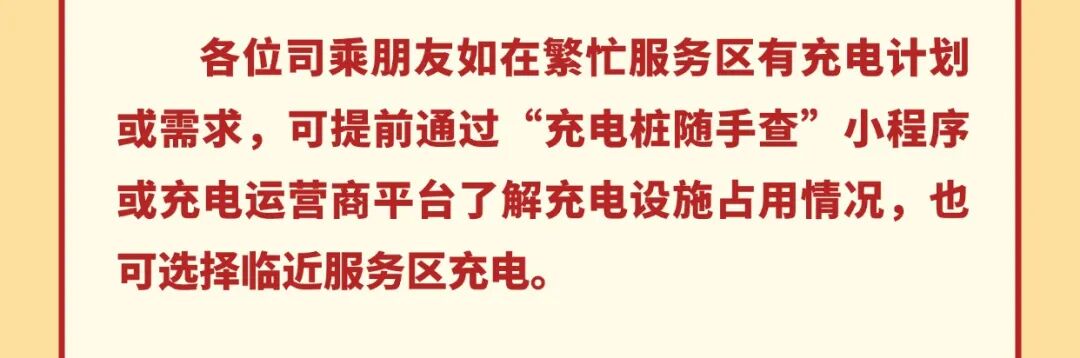 各位司乘朋友如在繁忙服务区有充电计划或需求，可提前通过“充电桩随手查”小程序或充电运营商平台了解充电设施占用情况，也可选择临近服务区充电。